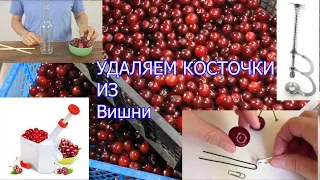 УДАЛЯЕМ КОСТОЧКИ
ИЗ
Вишни